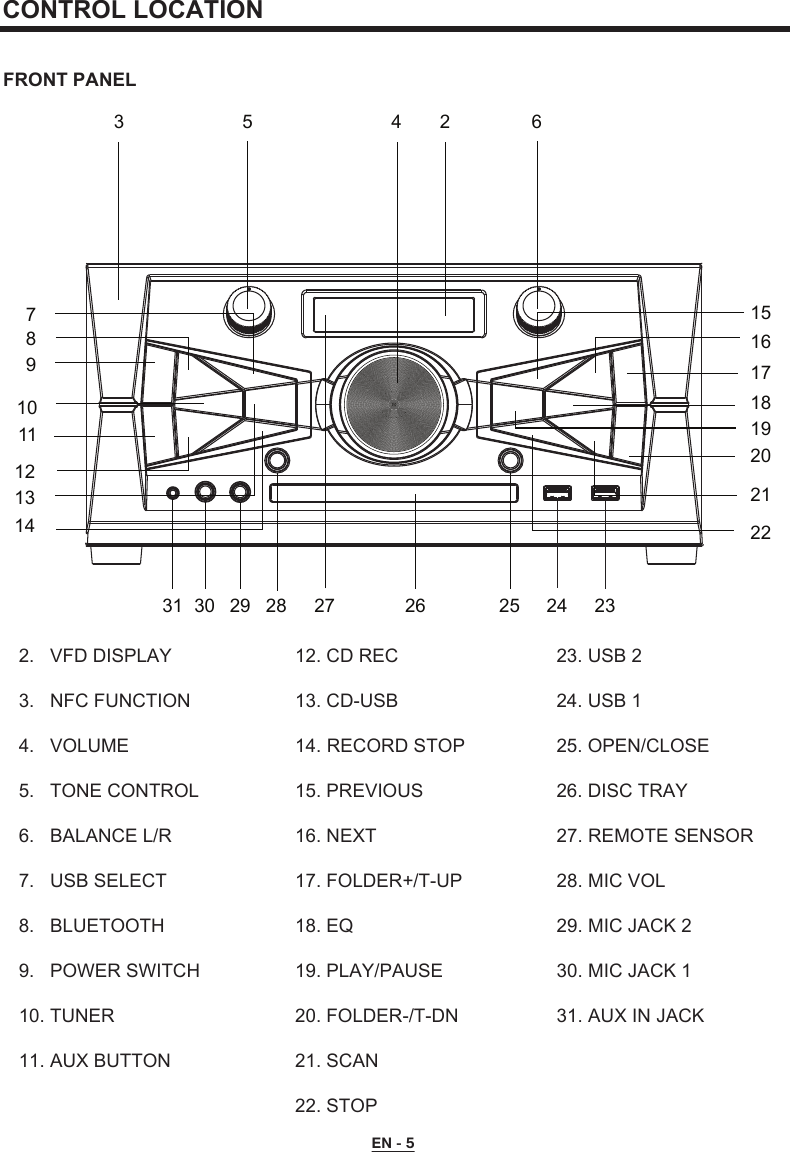 CONTROL LOCATION

FRONT PANEL

3 5 4 2 6

7
8
9
10
11
12
13
14

15
16
17
18
19
20
21
22

31 30 29 28 27 26 25 24 23

2. VFD DISPLAY
3. NFC FUNCTION
4. VOLUME
5. TONE CONTROL
6. BALANCE L/R
7. USB SELECT
8. BLUETOOTH
9. POWER SWITCH
10. TUNER
11. AUX BUTTON

12. CD REC
13. CD-USB
14. RECORD STOP
15. PREVIOUS
16. NEXT
17. FOLDER+/T-UP
18. EQ
19. PLAY/PAUSE
20. FOLDER-/T-DN
21. SCAN
22. STOP

23. USB 2
24. USB 1
25. OPEN/CLOSE
26. DISC TRAY
27. REMOTE SENSOR
28. MIC VOL
29. MIC JACK 2
30. MIC JACK 1
31. AUX IN JACK

EN - 5